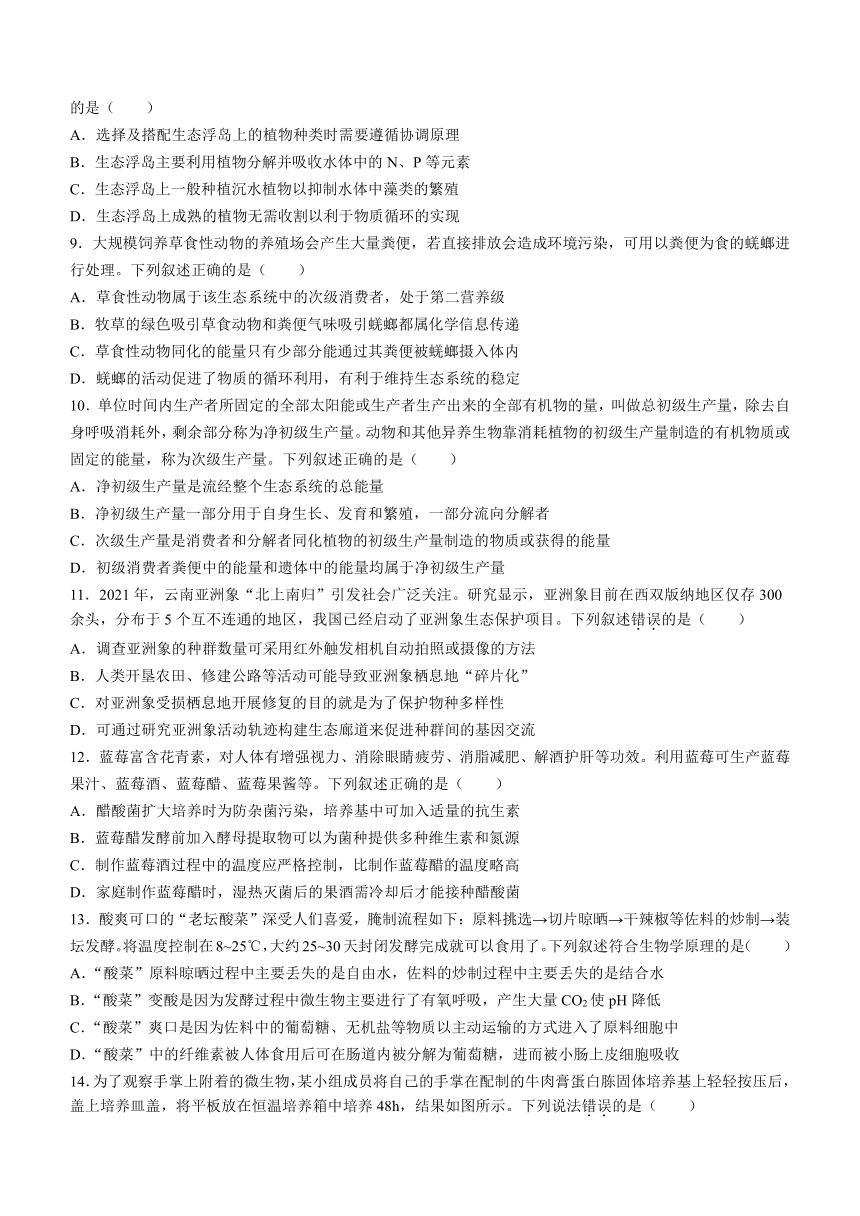 的是（　　）
A．选择及搭配生态浮岛上的植物种类时需要遵循协调原理
B．生态浮岛主要利用植物分解并吸收水体中的 N、P 等元素
C．生态浮岛上一般种植沉水植物以抑制水体中藻类的繁殖
D．生态浮岛上成熟的植物无需收割以利于物质循环的实现
9．大规模饲养草食性动物的养殖场会产生大量粪便，若直接排放会造成环境污染，可用以粪便为食的蜣螂进行处理。下列叙述正确的是（　　）
A．草食性动物属于该生态系统中的次级消费者，处于第二营养级
B．牧草的绿色吸引草食动物和粪便气味吸引蜣螂都属化学信息传递
C．草食性动物同化的能量只有少部分能通过其粪便被蜣螂摄入体内
D．蜣螂的活动促进了物质的循环利用，有利于维持生态系统的稳定
10．单位时间内生产者所固定的全部太阳能或生产者生产出来的全部有机物的量，叫做总初级生产量，除去自身呼吸消耗外，剩余部分称为净初级生产量。动物和其他异养生物靠消耗植物的初级生产量制造的有机物质或固定的能量，称为次级生产量。下列叙述正确的是（　　）
A．净初级生产量是流经整个生态系统的总能量
B．净初级生产量一部分用于自身生长、发育和繁殖，一部分流向分解者
C．次级生产量是消费者和分解者同化植物的初级生产量制造的物质或获得的能量
D．初级消费者粪便中的能量和遗体中的能量均属于净初级生产量
11．2021 年，云南亚洲象“北上南归”引发社会广泛关注。研究显示，亚洲象目前在西双版纳地区仅存 300 余头，分布于 5 个互不连通的地区，我国已经启动了亚洲象生态保护项目。下列叙述错误的是（　　）
A．调查亚洲象的种群数量可采用红外触发相机自动拍照或摄像的方法
B．人类开垦农田、修建公路等活动可能导致亚洲象栖息地“碎片化”
C．对亚洲象受损栖息地开展修复的目的就是为了保护物种多样性
D．可通过研究亚洲象活动轨迹构建生态廊道来促进种群间的基因交流
12．蓝莓富含花青素，对人体有增强视力、消除眼睛疲劳、消脂减肥、解酒护肝等功效。利用蓝莓可生产蓝莓果汁、蓝莓酒、蓝莓醋、蓝莓果酱等。下列叙述正确的是（　　）
A．醋酸菌扩大培养时为防杂菌污染，培养基中可加入适量的抗生素
B．蓝莓醋发酵前加入酵母提取物可以为菌种提供多种维生素和氮源
C．制作蓝莓酒过程中的温度应严格控制，比制作蓝莓醋的温度略高
D．家庭制作蓝莓醋时，湿热灭菌后的果酒需冷却后才能接种醋酸菌
13．酸爽可口的“老坛酸菜”深受人们喜爱，腌制流程如下：原料挑选→切片晾晒→干辣椒等佐料的炒制→装坛发酵。将温度控制在 8~25℃，大约 25~30 天封闭发酵完成就可以食用了。下列叙述符合生物学原理的是(　　)
A．“酸菜”原料晾晒过程中主要丢失的是自由水，佐料的炒制过程中主要丢失的是结合水
B．“酸菜”变酸是因为发酵过程中微生物主要进行了有氧呼吸，产生大量 $CO_2$ 使 pH 降低
C．“酸菜”爽口是因为佐料中的葡萄糖、无机盐等物质以主动运输的方式进入了原料细胞中
D．“酸菜”中的纤维素被人体食用后可在肠道内被分解为葡萄糖，进而被小肠上皮细胞吸收
14．为了观察手掌上附着的微生物，某小组成员将自己的手掌在配制的牛肉膏蛋白胨固体培养基上轻轻按压后，盖上培养皿盖，将平板放在恒温培养箱中培养 48h，结果如图所示。下列说法错误的是（　　）